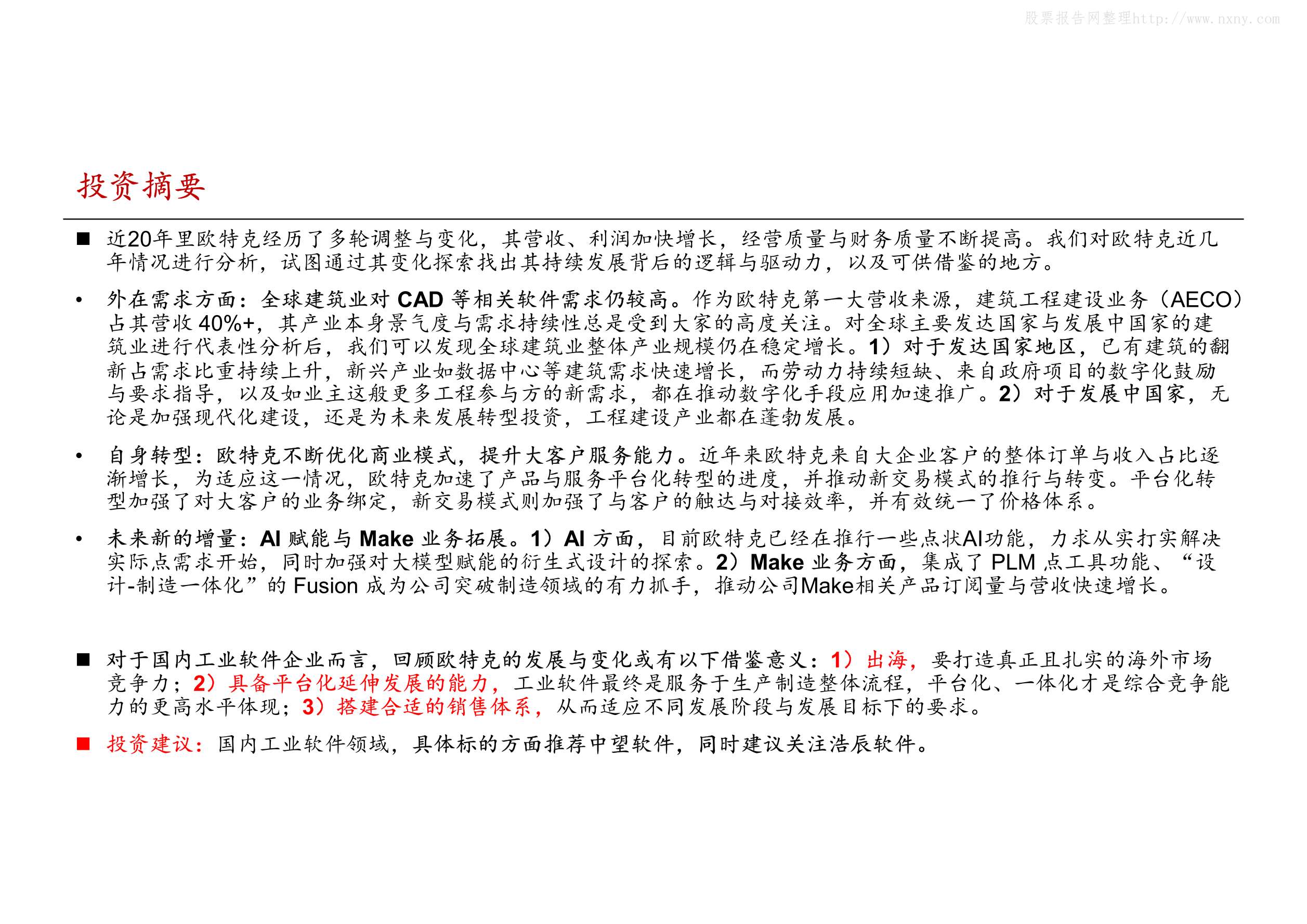 股票报告网整理http://www.nxny.com

投资摘要

■ 近20年里欧特克经历了多轮调整与变化，其营收、利润加快增长，经营质量与财务质量不断提高。我们对欧特克近几年情况进行分析，试图通过其变化探索找出其持续发展背后的逻辑与驱动力，以及可供借鉴的地方。

• 外在需求方面：全球建筑业对 CAD 等相关软件需求仍较高。作为欧特克第一大营收来源，建筑工程建设业务（AECO）占其营收 40%+，其产业本身景气度与需求持续性总是受到大家的高度关注。对全球主要发达国家与发展中国家的建筑业进行代表性分析后，我们可以发现全球建筑业整体产业规模仍在稳定增长。1）对于发达国家地区，已有建筑的翻新占需求比重持续上升，新兴产业如数据中心等建筑需求快速增长，而劳动力持续短缺、来自政府项目的数字化鼓励与要求指导，以及如业主这般更多工程参与方的新需求，都在推动数字化手段应用加速推广。2）对于发展中国家，无论是加强现代化建设，还是为未来发展转型投资，工程建设产业都在蓬勃发展。

• 自身转型：欧特克不断优化商业模式，提升大客户服务能力。近年来欧特克来自大企业客户的整体订单与收入占比逐渐增长，为适应这一情况，欧特克加速了产品与服务平台化转型的进度，并推动新交易模式的推行与转变。平台化转型加强了对大客户的业务绑定，新交易模式则加强了与客户的触达与对接效率，并有效统一了价格体系。

• 未来新的增量：AI 赋能与 Make 业务拓展。1）AI 方面，目前欧特克已经在推行一些点状AI功能，力求从实打实解决实际点需求开始，同时加强对大模型赋能的衍生式设计的探索。2）Make 业务方面，集成了 PLM 点工具功能、“设计-制造一体化”的 Fusion 成为公司突破制造领域的有力抓手，推动公司Make相关产品订阅量与营收快速增长。

■ 对于国内工业软件企业而言，回顾欧特克的发展与变化或有以下借鉴意义：1）出海，要打造真正且扎实的海外市场竞争力；2）具备平台化延伸发展的能力，工业软件最终是服务于生产制造整体流程，平台化、一体化才是综合竞争能力的更高水平体现；3）搭建合适的销售体系，从而适应不同发展阶段与发展目标下的要求。

■ 投资建议：国内工业软件领域，具体标的方面推荐中望软件，同时建议关注浩辰软件。